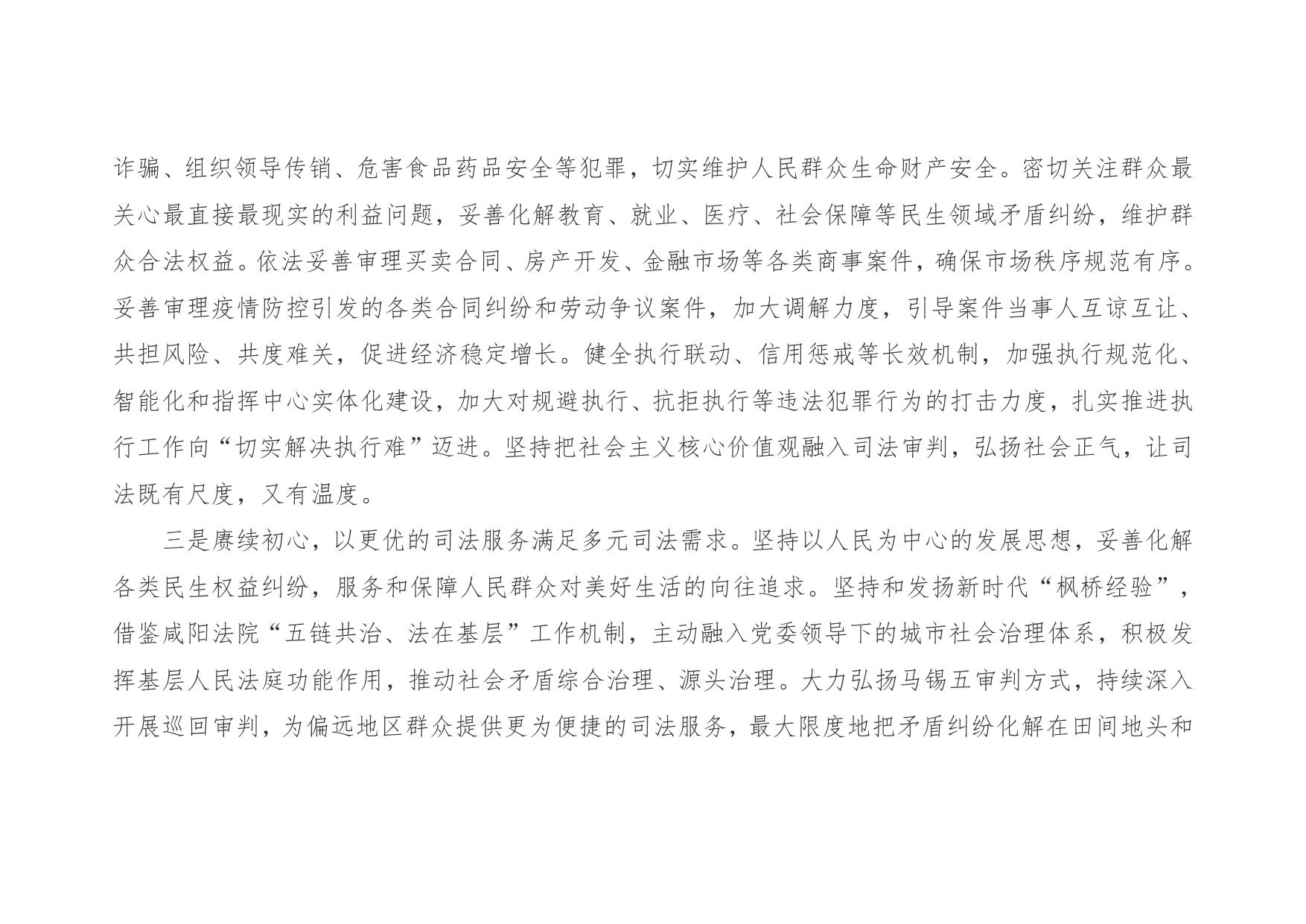 诈骗、组织领导传销、危害食品药品安全等犯罪，切实维护人民群众生命财产安全。密切关注群众最关心最直接最现实的利益问题，妥善化解教育、就业、医疗、社会保障等民生领域矛盾纠纷，维护群众合法权益。依法妥善审理买卖合同、房产开发、金融市场等各类商事案件，确保市场秩序规范有序。妥善审理疫情防控引发的各类合同纠纷和劳动争议案件，加大调解力度，引导案件当事人互谅互让、共担风险、共度难关，促进经济稳定增长。健全执行联动、信用惩戒等长效机制，加强执行规范化、智能化和指挥中心实体化建设，加大对规避执行、抗拒执行等违法犯罪行为的打击力度，扎实推进执行工作向“切实解决执行难”迈进。坚持把社会主义核心价值观融入司法审判，弘扬社会正气，让司法既有尺度，又有温度。

三是赓续初心，以更优的司法服务满足多元司法需求。坚持以人民为中心的发展思想，妥善化解各类民生权益纠纷，服务和保障人民群众对美好生活的向往追求。坚持和发扬新时代“枫桥经验”，借鉴咸阳法院“五链共治、法在基层”工作机制，主动融入党委领导下的城市社会治理体系，积极发挥基层人民法庭功能作用，推动社会矛盾综合治理、源头治理。大力弘扬马锡五审判方式，持续深入开展巡回审判，为偏远地区群众提供更为便捷的司法服务，最大限度地把矛盾纠纷化解在田间地头和